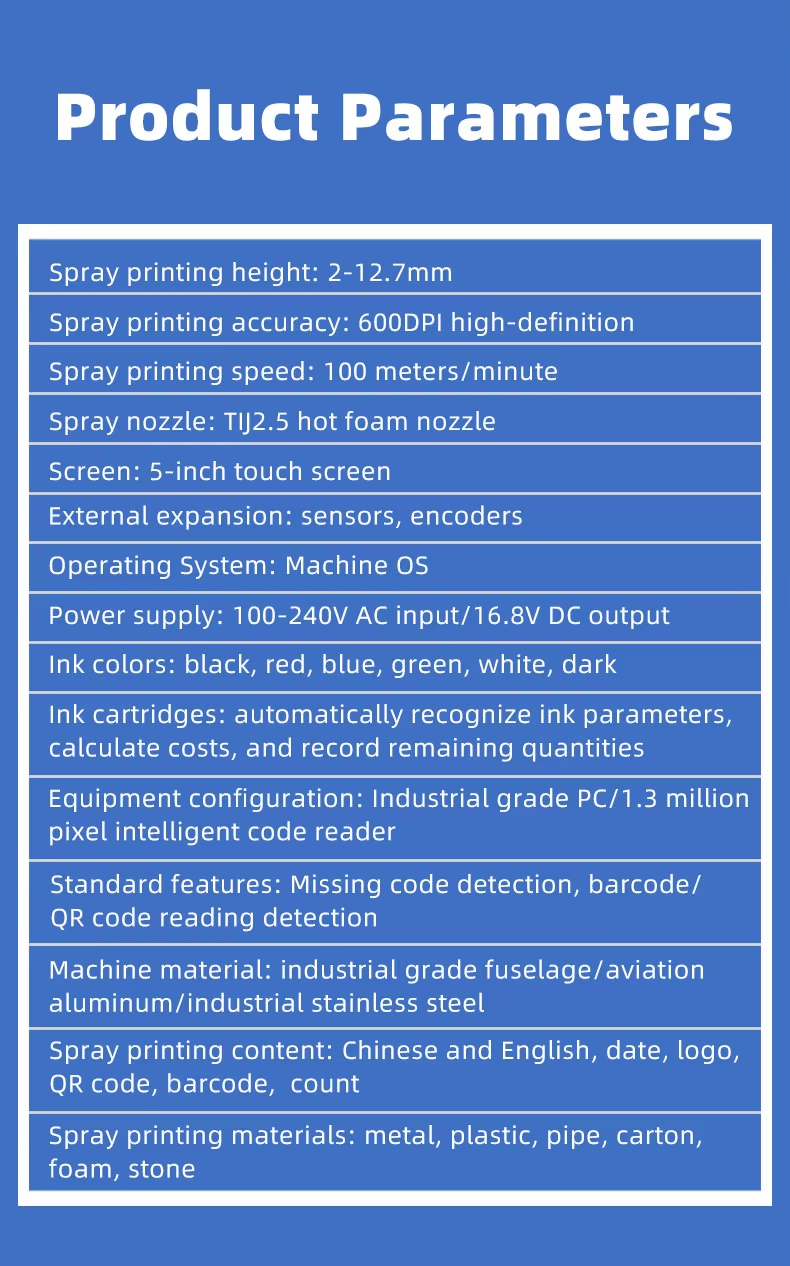 Product Parameters

Spray printing height: 2-12.7mm

Spray printing accuracy: 600DPI high-definition

Spray printing speed: 100 meters/minute

Spray nozzle: TIJ2.5 hot foam nozzle

Screen: 5-inch touch screen

External expansion: sensors, encoders

Operating System: Machine OS

Power supply: 100-240V AC input/16.8V DC output

Ink colors: black, red, blue, green, white, dark

Ink cartridges: automatically recognize ink parameters, calculate costs, and record remaining quantities

Equipment configuration: Industrial grade PC/1.3 million pixel intelligent code reader

Standard features: Missing code detection, barcode/ QR code reading detection

Machine material: industrial grade fuselage/aviation aluminum/industrial stainless steel

Spray printing content: Chinese and English, date, logo, QR code, barcode, count

Spray printing materials: metal, plastic, pipe, carton, foam, stone